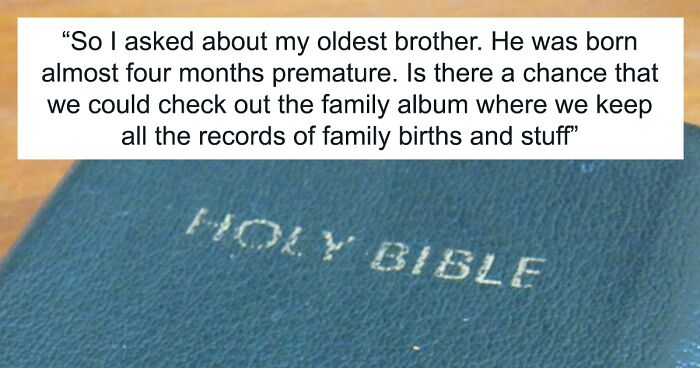 “So I asked about my oldest brother. He was born almost four months premature. Is there a chance that we could check out the family album where we keep all the records of family births and stuff”

HOLY BIBLE